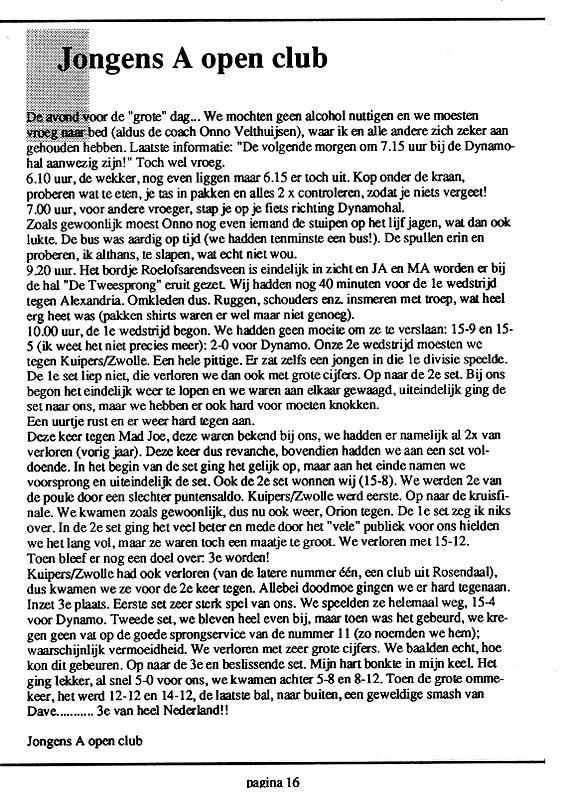 Jongens A open club

De avond voor de "grote" dag... We mochten geen alcohol nuttigen en we moesten vroeg naar bed (aldus de coach Onno Velthuijsen), waar ik en alle andere zich zeker aan gehouden hebben. Laatste informatie: "De volgende morgen om 7.15 uur bij de Dynamohal aanwezig zijn!" Toch wel vroeg.
6.10 uur, de wekker, nog even liggen maar 6.15 er toch uit. Kop onder de kraan, proberen wat te eten, je tas in pakken en alles 2 x controleren, zodat je niets vergeet!
7.00 uur, voor andere vroeger, stap je op je fiets richting Dynamohal.
Zoals gewoonlijk moest Onno nog even iemand de stuipen op het lijf jagen, wat dan ook lukte. De bus was aardig op tijd (we hadden tenminste een bus!). De spullen erin en proberen, ik althans, te slapen, wat echt niet wou.
9.20 uur. Het bordje Roelofsarendsveen is eindelijk in zicht en JA en MA worden er bij de hal "De Tweesprong" eruit gezet. Wij hadden nog 40 minuten voor de 1e wedstrijd tegen Alexandria. Omkleden dus. Ruggen, schouders enz. insmeren met troep, wat heel erg heet was (pakken shirts waren er wel maar niet genoeg).
10.00 uur, de 1e wedstrijd begon. We hadden geen moeite om ze te verslaan: 15-9 en 15-5 (ik weet het niet precies meer): 2-0 voor Dynamo. Onze 2e wedstrijd moesten we tegen Kuipers/Zwolle. Een hele pittige. Er zat zelfs een jongen in die 1e divisie speelde. De 1e set liep niet, die verloren we dan ook met grote cijfers. Op naar de 2e set. Bij ons begon het eindelijk weer te lopen en we waren aan elkaar gewaagd, uiteindelijk ging de set naar ons, maar we hebben er ook hard voor moeten knokken.
Een uurtje rust en er weer hard tegen aan.
Deze keer tegen Mad Joe, deze waren bekend bij ons, we hadden er namelijk al 2x van verloren (vorig jaar). Deze keer dus revanche, bovendien hadden we aan een set voldoende. In het begin van de set ging het gelijk op, maar aan het einde namen we voorsprong en uiteindelijk de set. Ook de 2e set wonnen wij (15-8). We werden 2e van de poule door een slechter puntensaldo. Kuipers/Zwolle werd eerste. Op naar de kruisfinale. We kwamen zoals gewoonlijk, dus nu ook weer, Orion tegen. De 1e set zeg ik niks over. In de 2e set ging het veel beter en mede door het "vele" publiek voor ons hielden we het lang vol, maar ze waren toch een maatje te groot. We verloren met 15-12.
Toen bleef er nog een doel over: 3e worden!
Kuipers/Zwolle had ook verloren (van de latere nummer één, een club uit Rosendaal), dus kwamen we ze voor de 2e keer tegen. Allebei doodmoe gingen we er hard tegenaan. Inzet 3e plaats. Eerste set zeer sterk spel van ons. We speelden ze helemaal weg, 15-4 voor Dynamo. Tweede set, we bleven heel even bij, maar toen was het gebeurd, we kregen geen vat op de goede sprongservice van de nummer 11 (zo noemden we hem); waarschijnlijk vermoeidheid. We verloren met zeer grote cijfers. We baalden echt, hoe kon dit gebeuren. Op naar de 3e en beslissende set. Mijn hart bonkte in mijn keel. Het ging lekker, al snel 5-0 voor ons, we kwamen achter 5-8 en 8-12. Toen de grote ommekeer, het werd 12-12 en 14-12, de laatste bal, naar buiten, een geweldige smash van Dave.......... 3e van heel Nederland!!

Jongens A open club

pagina 16